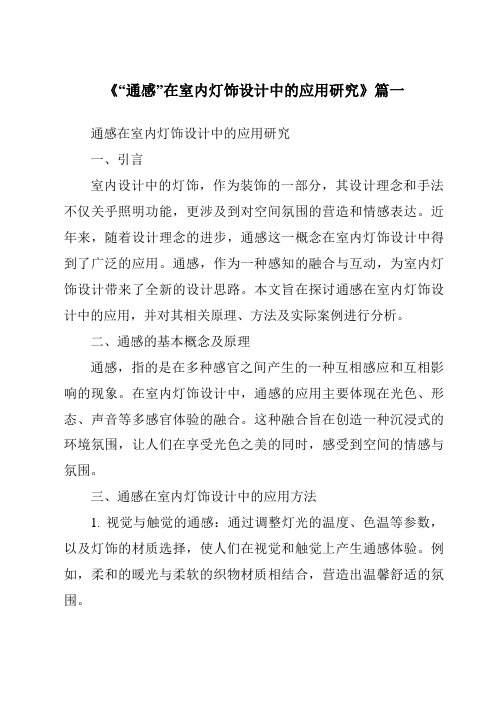 《“通感”在室内灯饰设计中的应用研究》篇一

通感在室内灯饰设计中的应用研究

一、引言

室内设计中的灯饰，作为装饰的一部分，其设计理念和手法不仅关乎照明功能，更涉及到对空间氛围的营造和情感表达。近年来，随着设计理念的进步，通感这一概念在室内灯饰设计中得到了广泛的应用。通感，作为一种感知的融合与互动，为室内灯饰设计带来了全新的设计思路。本文旨在探讨通感在室内灯饰设计中的应用，并对其相关原理、方法及实际案例进行分析。

二、通感的基本概念及原理

通感，指的是在多种感官之间产生的一种互相感应和互相影响的现象。在室内灯饰设计中，通感的应用主要体现在光色、形态、声音等多感官体验的融合。这种融合旨在创造一种沉浸式的环境氛围，让人们在享受光色之美的同时，感受到空间的情感与氛围。

三、通感在室内灯饰设计中的应用方法

1. 视觉与触觉的通感：通过调整灯光的温度、色温等参数，以及灯饰的材质选择，使人们在视觉和触觉上产生通感体验。例如，柔和的暖光与柔软的织物材质相结合，营造出温馨舒适的氛围。